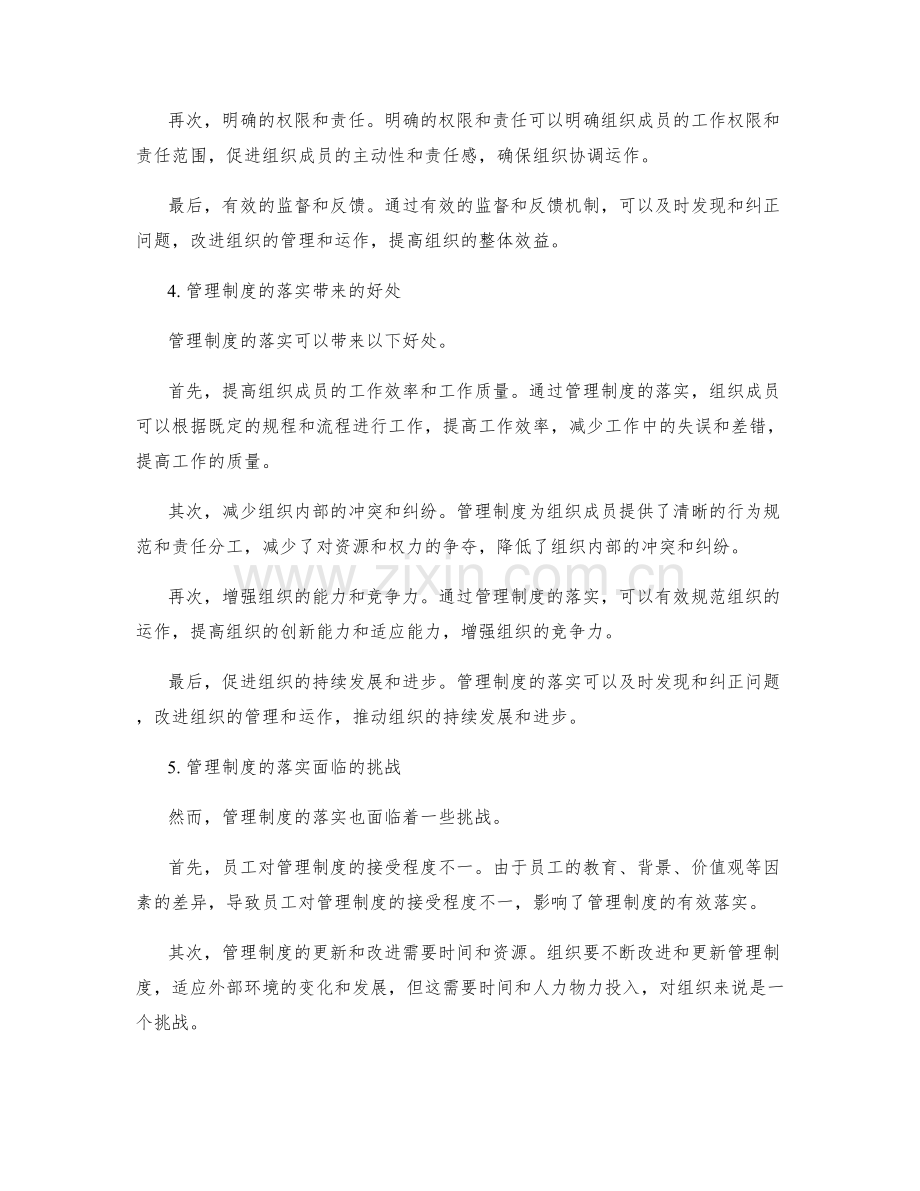 再次，明确的权限和责任。明确的权限和责任可以明确组织成员的工作权限和责任范围，促进组织成员的主动性和责任感，确保组织协调运作。

最后，有效的监督和反馈。通过有效的监督和反馈机制，可以及时发现和纠正问题，改进组织的管理和运作，提高组织的整体效益。

4.管理制度的落实带来的好处

管理制度的落实可以带来以下好处。

首先，提高组织成员的工作效率和工作质量。通过管理制度的落实，组织成员可以根据既定的规程和流程进行工作，提高工作效率，减少工作中的失误和差错，提高工作的质量。

其次，减少组织内部的冲突和纠纷。管理制度为组织成员提供了清晰的行为规范和责任分工，减少了对资源和权力的争夺，降低了组织内部的冲突和纠纷。

再次，增强组织的能力和竞争力。通过管理制度的落实，可以有效规范组织的运作，提高组织的创新能力和适应能力，增强组织的竞争力。

最后，促进组织的持续发展和进步。管理制度的落实可以及时发现和纠正问题，改进组织的管理和运作，推动组织的持续发展和进步。

5.管理制度的落实面临的挑战

然而，管理制度的落实也面临着一些挑战。

首先，员工对管理制度的接受程度不一。由于员工的教育、背景、价值观等因素的差异，导致员工对管理制度的接受程度不一，影响了管理制度的有效落实。

其次，管理制度的更新和改进需要时间和资源。组织要不断改进和更新管理制度，适应外部环境的变化和发展，但这需要时间和人力物力投入，对组织来说是一个挑战。

www.zixin.com.cn